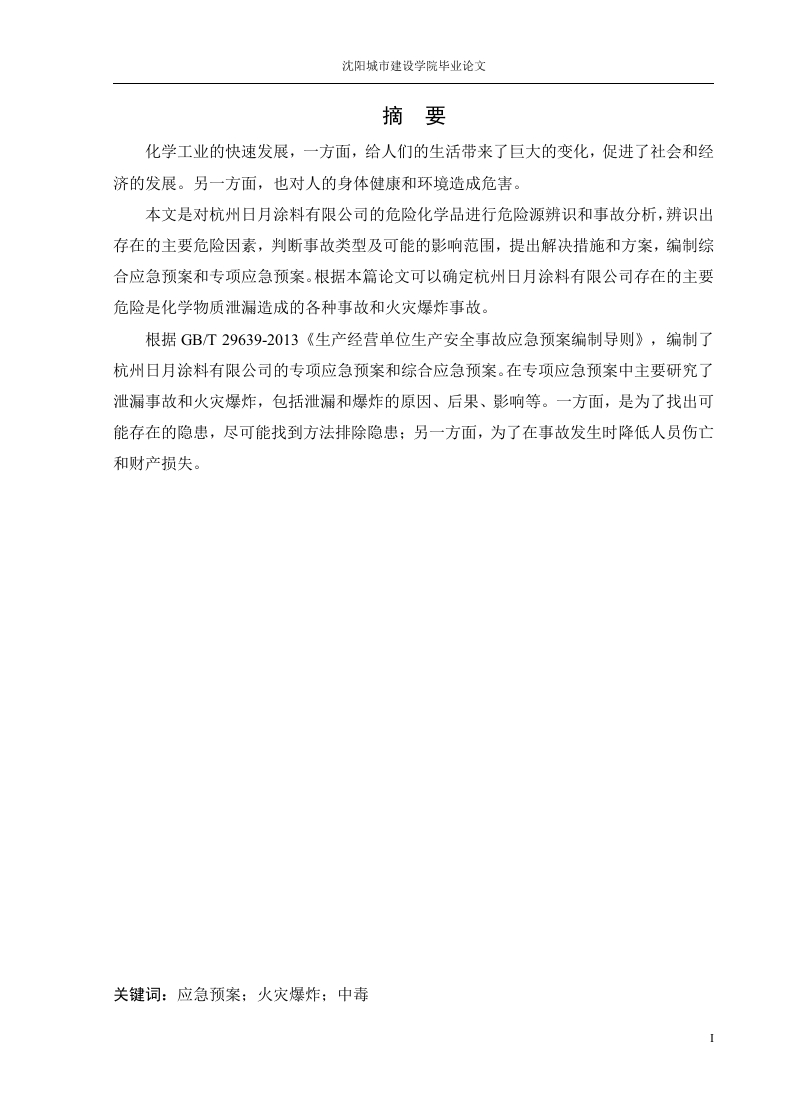 沈阳城市建设学院毕业论文

摘　要

化学工业的快速发展，一方面，给人们的生活带来了巨大的变化，促进了社会和经济的发展。另一方面，也对人的身体健康和环境造成危害。

本文是对杭州日月涂料有限公司的危险化学品进行危险源辨识和事故分析，辨识出存在的主要危险因素，判断事故类型及可能的影响范围，提出解决措施和方案，编制综合应急预案和专项应急预案。根据本篇论文可以确定杭州日月涂料有限公司存在的主要危险是化学物质泄漏造成的各种事故和火灾爆炸事故。

根据 GB/T 29639-2013《生产经营单位生产安全事故应急预案编制导则》，编制了杭州日月涂料有限公司的专项应急预案和综合应急预案。在专项应急预案中主要研究了泄漏事故和火灾爆炸，包括泄漏和爆炸的原因、后果、影响等。一方面，是为了找出可能存在的隐患，尽可能找到方法排除隐患；另一方面，为了在事故发生时降低人员伤亡和财产损失。

关键词：应急预案；火灾爆炸；中毒

I